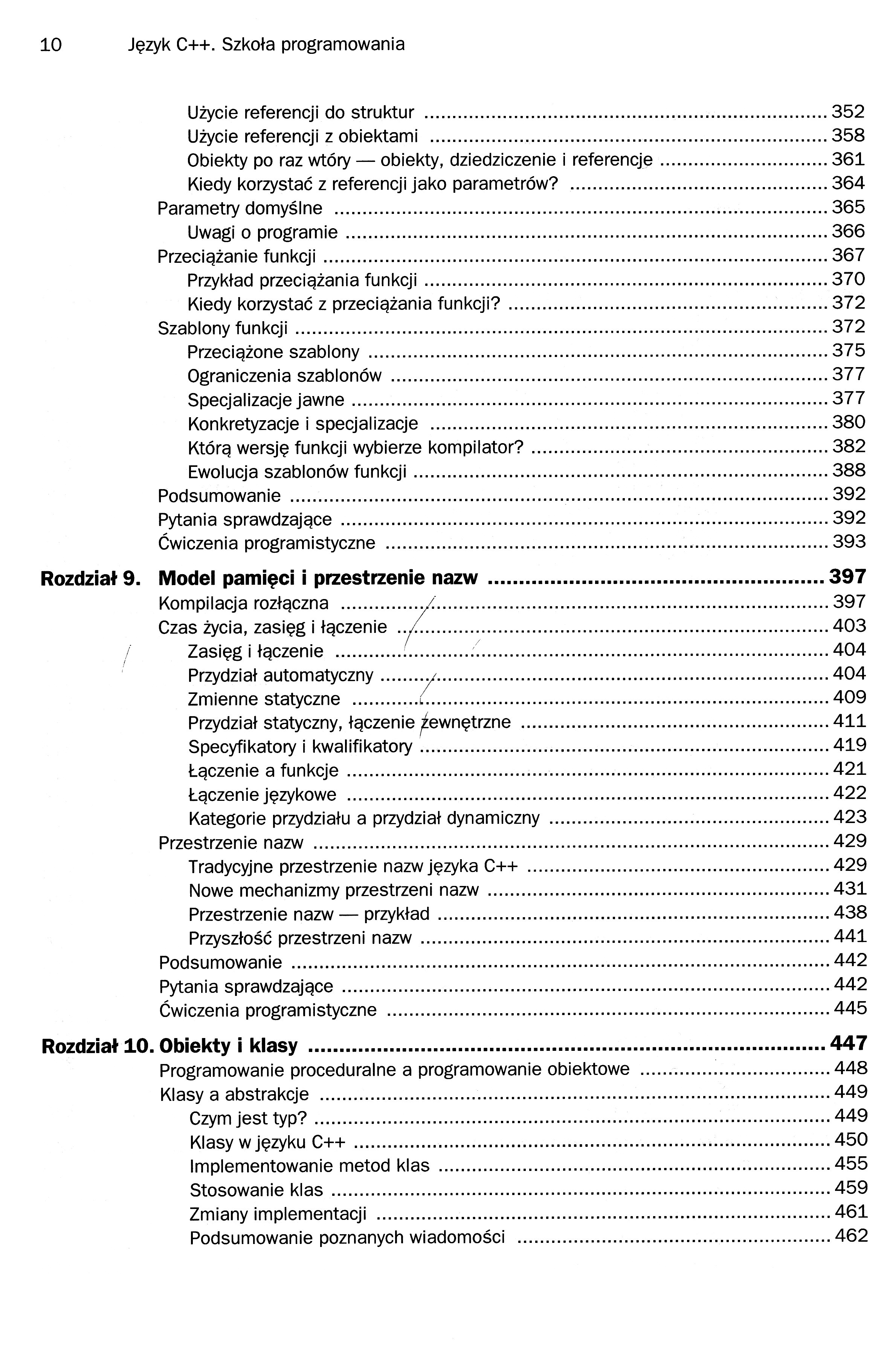 10 Język C++. Szkoła programowania

Użycie referencji do struktur ........ 352
Użycie referencji z obiektami ........ 358
Obiekty po raz wtóry — obiekty, dziedziczenie i referencje ........ 361
Kiedy korzystać z referencji jako parametrów? ........ 364
Parametry domyślne ........ 365
Uwagi o programie ........ 366
Przeciążanie funkcji ........ 367
Przykład przeciążania funkcji ........ 370
Kiedy korzystać z przeciążania funkcji? ........ 372
Szablony funkcji ........ 372
Przeciążone szablony ........ 375
Ograniczenia szablonów ........ 377
Specjalizacje jawne ........ 377
Konkretyzacje i specjalizacje ........ 380
Którą wersję funkcji wybierze kompilator? ........ 382
Ewolucja szablonów funkcji ........ 388
Podsumowanie ........ 392
Pytania sprawdzające ........ 392
Ćwiczenia programistyczne ........ 393

Rozdział 9. Model pamięci i przestrzenie nazw ........ 397
Kompilacja rozłączna ........ 397
Czas życia, zasięg i łączenie ........ 403
Zasięg i łączenie ........ 404
Przydział automatyczny ........ 404
Zmienne statyczne ........ 409
Przydział statyczny, łączenie zewnętrzne ........ 411
Specyfikatory i kwalifikatory ........ 419
Łączenie a funkcje ........ 421
Łączenie językowe ........ 422
Kategorie przydziału a przydział dynamiczny ........ 423
Przestrzenie nazw ........ 429
Tradycyjne przestrzenie nazw języka C++ ........ 429
Nowe mechanizmy przestrzeni nazw ........ 431
Przestrzenie nazw — przykład ........ 438
Przyszłość przestrzeni nazw ........ 441
Podsumowanie ........ 442
Pytania sprawdzające ........ 442
Ćwiczenia programistyczne ........ 445

Rozdział 10. Obiekty i klasy ........ 447
Programowanie proceduralne a programowanie obiektowe ........ 448
Klasy a abstrakcje ........ 449
Czym jest typ? ........ 449
Klasy w języku C++ ........ 450
Implementowanie metod klas ........ 455
Stosowanie klas ........ 459
Zmiany implementacji ........ 461
Podsumowanie poznanych wiadomości ........ 462